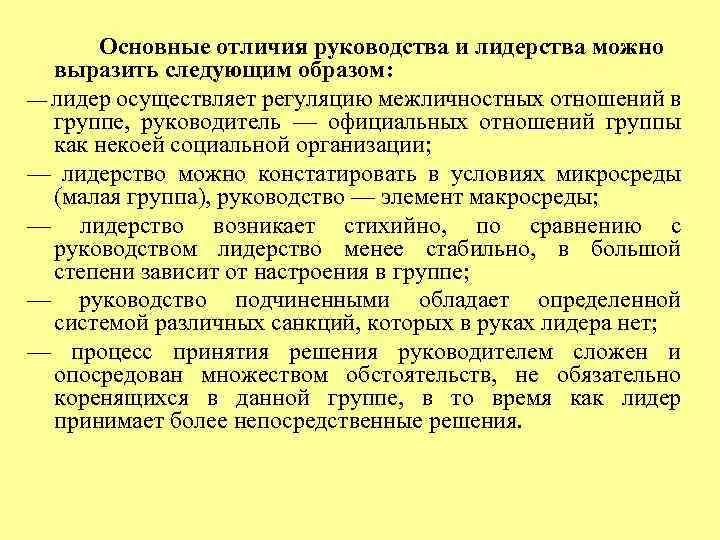 Основные отличия руководства и лидерства можно выразить следующим образом:

— лидер осуществляет регуляцию межличностных отношений в группе, руководитель — официальных отношений группы как некоей социальной организации;

— лидерство можно констатировать в условиях микросреды (малая группа), руководство — элемент макросреды;

— лидерство возникает стихийно, по сравнению с руководством лидерство менее стабильно, в большой степени зависит от настроения в группе;

— руководство подчиненными обладает определенной системой различных санкций, которых в руках лидера нет;

— процесс принятия решения руководителем сложен и опосредован множеством обстоятельств, не обязательно коренящихся в данной группе, в то время как лидер принимает более непосредственные решения.